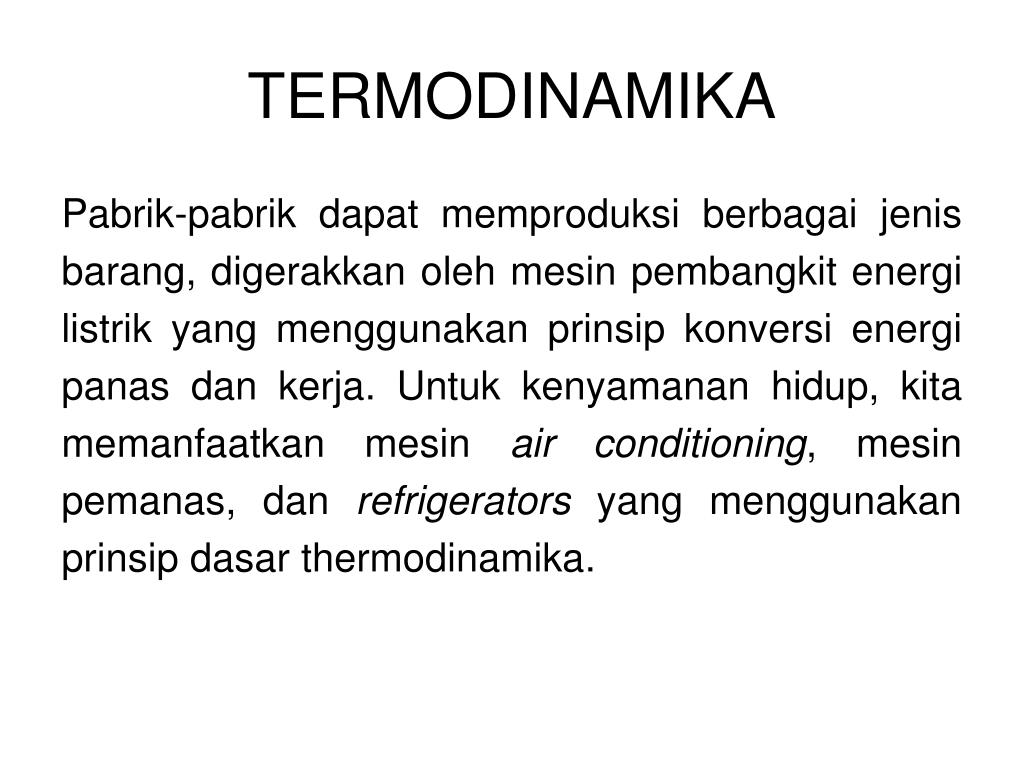 TERMODINAMIKA

Pabrik-pabrik dapat memproduksi berbagai jenis barang, digerakkan oleh mesin pembangkit energi listrik yang menggunakan prinsip konversi energi panas dan kerja. Untuk kenyamanan hidup, kita memanfaatkan mesin air conditioning, mesin pemanas, dan refrigerators yang menggunakan prinsip dasar thermodinamika.